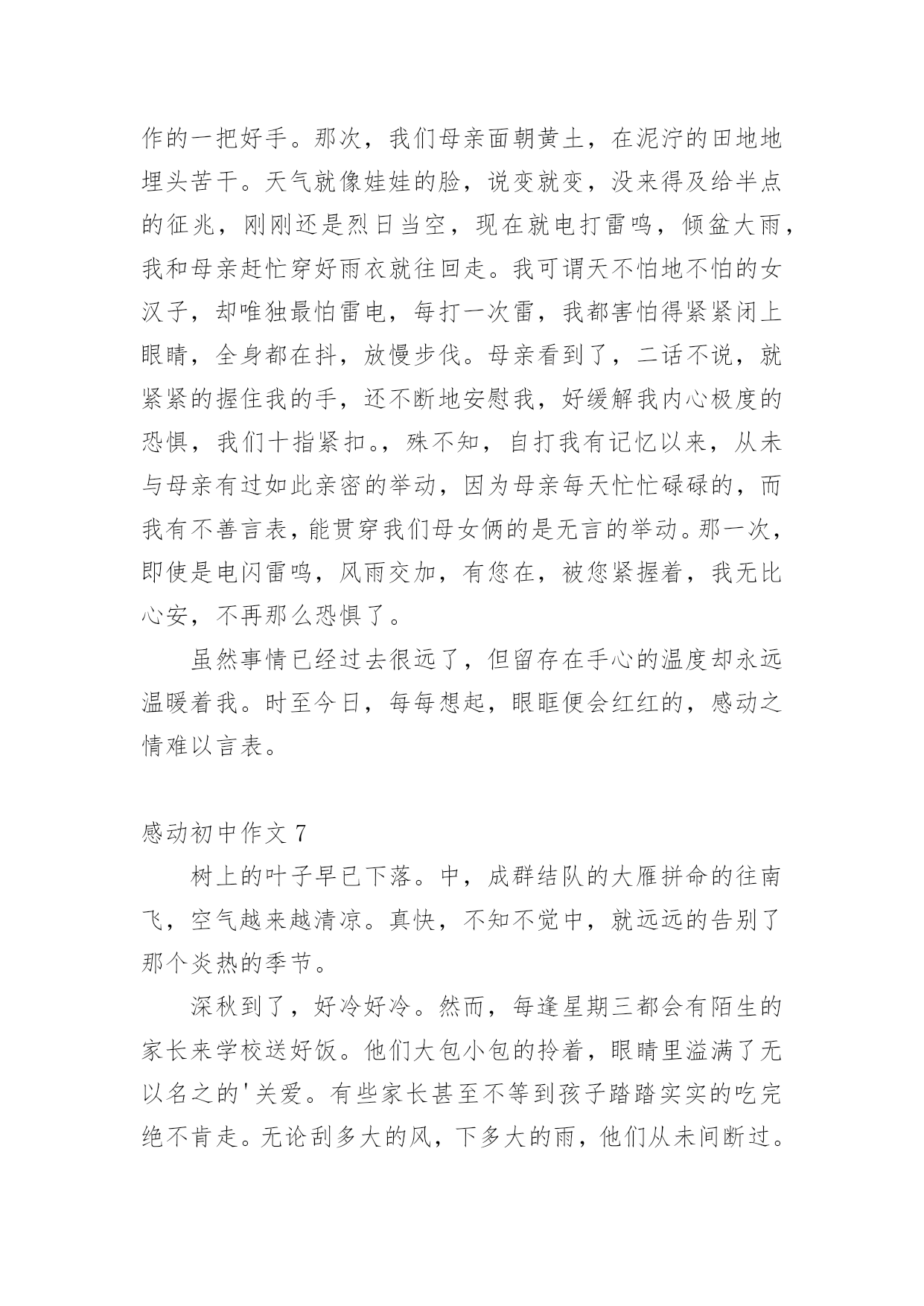 作的一把好手。那次，我们母亲面朝黄土，在泥泞的田地地埋头苦干。天气就像娃娃的脸，说变就变，没来得及给半点的征兆，刚刚还是烈日当空，现在就电打雷鸣，倾盆大雨，我和母亲赶忙穿好雨衣就往回走。我可谓天不怕地不怕的女汉子，却唯独最怕雷电，每打一次雷，我都害怕得紧紧闭上眼睛，全身都在抖，放慢步伐。母亲看到了，二话不说，就紧紧的握住我的手，还不断地安慰我，好缓解我内心极度的恐惧，我们十指紧扣。，殊不知，自打我有记忆以来，从未与母亲有过如此亲密的举动，因为母亲每天忙忙碌碌的，而我有不善言表，能贯穿我们母女俩的是无言的举动。那一次，即使是电闪雷鸣，风雨交加，有您在，被您紧握着，我无比心安，不再那么恐惧了。

虽然事情已经过去很远了，但留存在手心的温度却永远温暖着我。时至今日，每每想起，眼眶便会红红的，感动之情难以言表。

感动初中作文 7

树上的叶子早已下落。中，成群结队的大雁拼命的往南飞，空气越来越清凉。真快，不知不觉中，就远远的告别了那个炎热的季节。

深秋到了，好冷好冷。然而，每逢星期三都会有陌生的家长来学校送好饭。他们大包小包的拎着，眼睛里溢满了无以名之的'关爱。有些家长甚至不等到孩子踏踏实实的吃完绝不肯走。无论刮多大的风，下多大的雨，他们从未间断过。